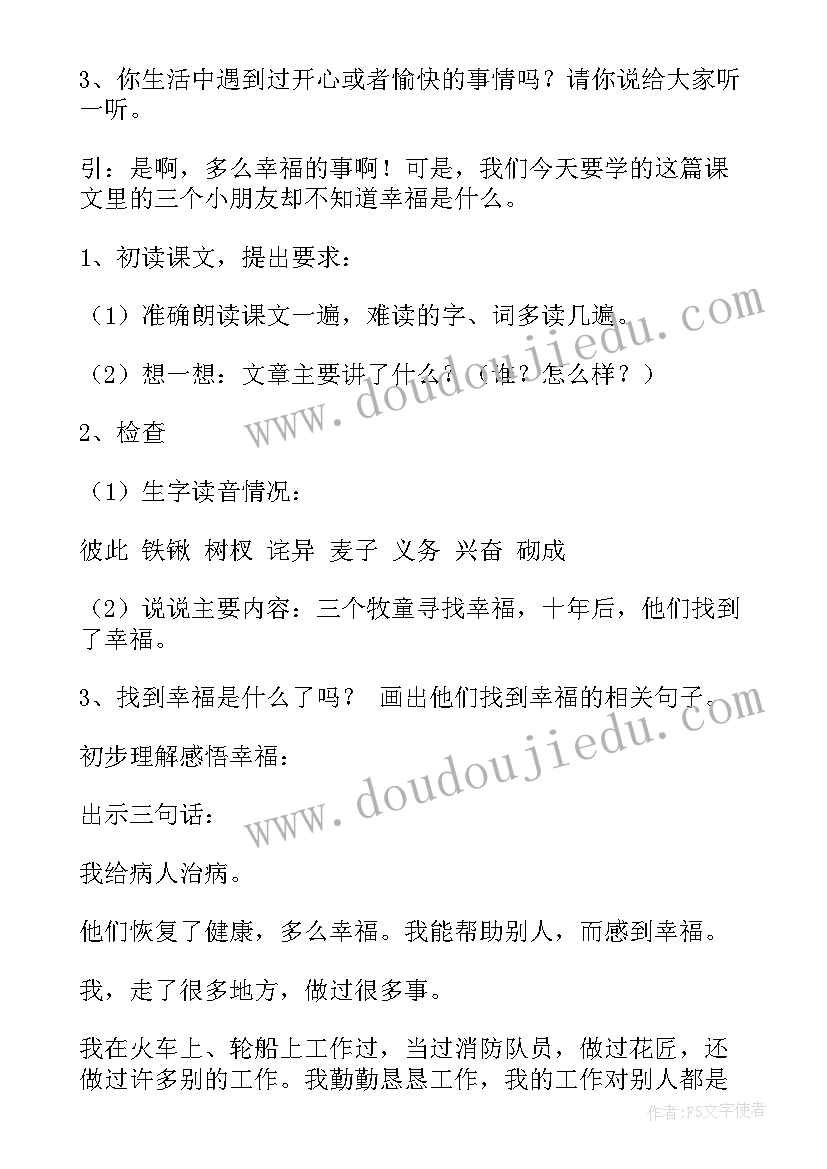 3、你生活中遇到过开心或者愉快的事情吗？请你说给大家听一听。

引：是啊，多么幸福的事啊！可是，我们今天要学的这篇课文里的三个小朋友却不知道幸福是什么。

1、初读课文，提出要求：

（1）准确朗读课文一遍，难读的字、词多读几遍。

（2）想一想：文章主要讲了什么？（谁？怎么样？）

2、检查

（1）生字读音情况：

彼此 铁锹 树杈 诧异 麦子 义务 兴奋 砌成

（2）说说主要内容：三个牧童寻找幸福，十年后，他们找到了幸福。

3、找到幸福是什么了吗？ 画出他们找到幸福的相关句子。

初步理解感悟幸福：

出示三句话：

我给病人治病。

他们恢复了健康，多么幸福。我能帮助别人，而感到幸福。

我，走了很多地方，做过很多事。

我在火车上、轮船上工作过，当过消防队员，做过花匠，还做过许多别的工作。我勤勤恳恳工作，我的工作对别人都是

www.doudoujiedu.com
www.doudoujiedu.com
作者：FS文字使者